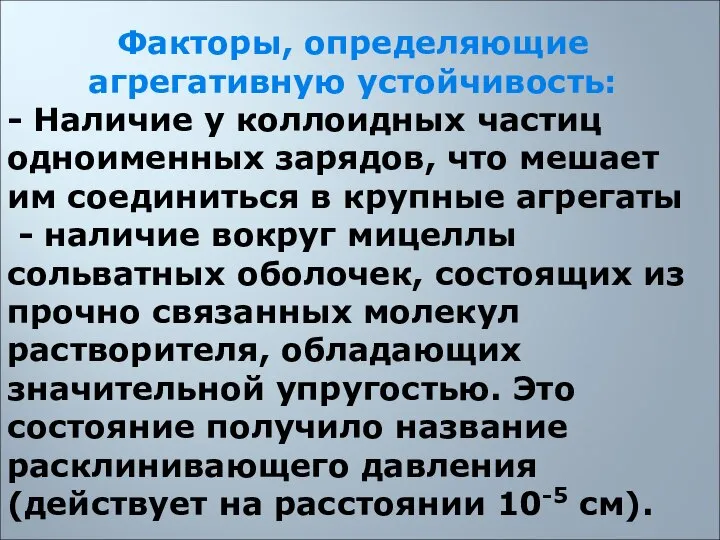 Факторы, определяющие агрегативную устойчивость:

- Наличие у коллоидных частиц одноименных зарядов, что мешает им соединиться в крупные агрегаты

- наличие вокруг мицеллы сольватных оболочек, состоящих из прочно связанных молекул растворителя, обладающих значительной упругостью. Это состояние получило название расклинивающего давления (действует на расстоянии $10^{-5}$ см).